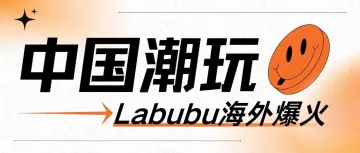 中国潮玩

Labubu海外爆火